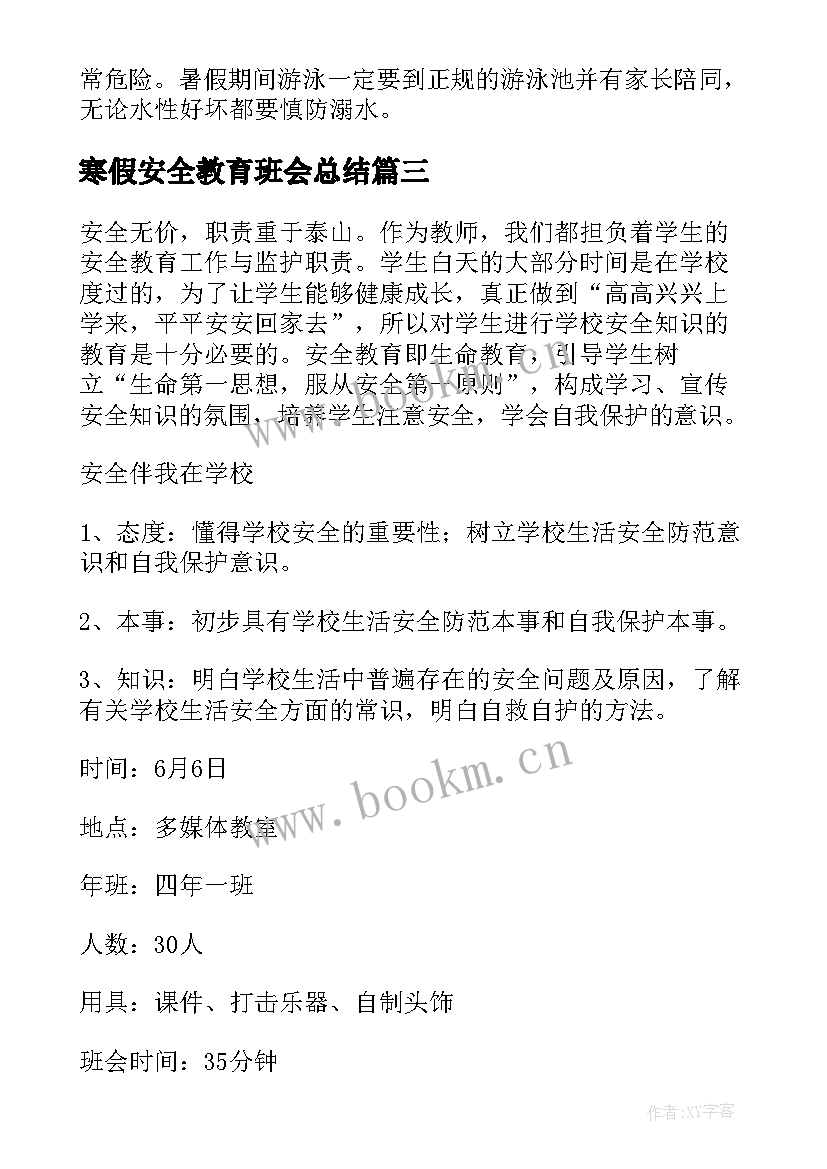 常危险。暑假期间游泳一定要到正规的游泳池并有家长陪同，无论水性好坏都要慎防溺水。

寒假安全教育班会总结篇三

安全无价，职责重于泰山。作为教师，我们都担负着学生的安全教育工作与监护职责。学生白天的大部分时间是在学校度过的，为了让学生能够健康成长，真正做到“高高兴兴上学来，平平安安回家去”，所以对学生进行学校安全知识的教育是十分必要的。安全教育即生命教育，引导学生树立“生命第一思想，服从安全第一原则”，构成学习、宣传安全知识的氛围，培养学生注意安全，学会自我保护的意识。

安全伴我在学校

1、态度：懂得学校安全的重要性；树立学校生活安全防范意识和自我保护意识。

2、本事：初步具有学校生活安全防范本事和自我保护本事。

3、知识：明白学校生活中普遍存在的安全问题及原因，了解有关学校生活安全方面的常识，明白自救自护的方法。

时间：6月6日

地点：多媒体教室

年班：四年一班

人数：30人

用具：课件、打击乐器、自制头饰

班会时间：35分钟

www.bookm.cn

作者：XY字客